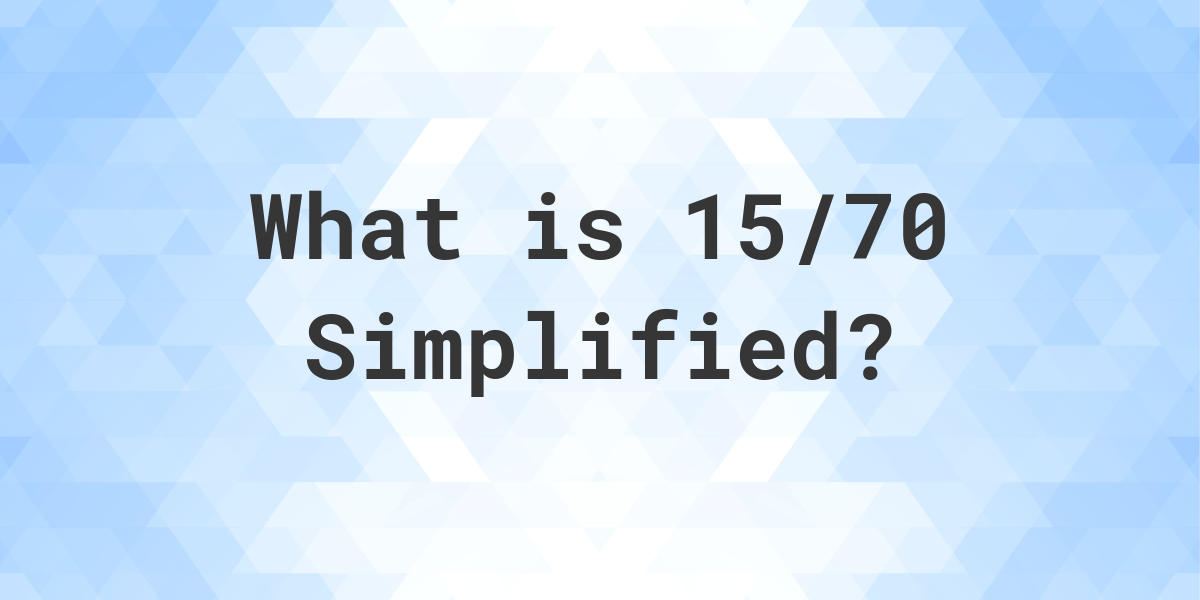 What is 15/70 Simplified?